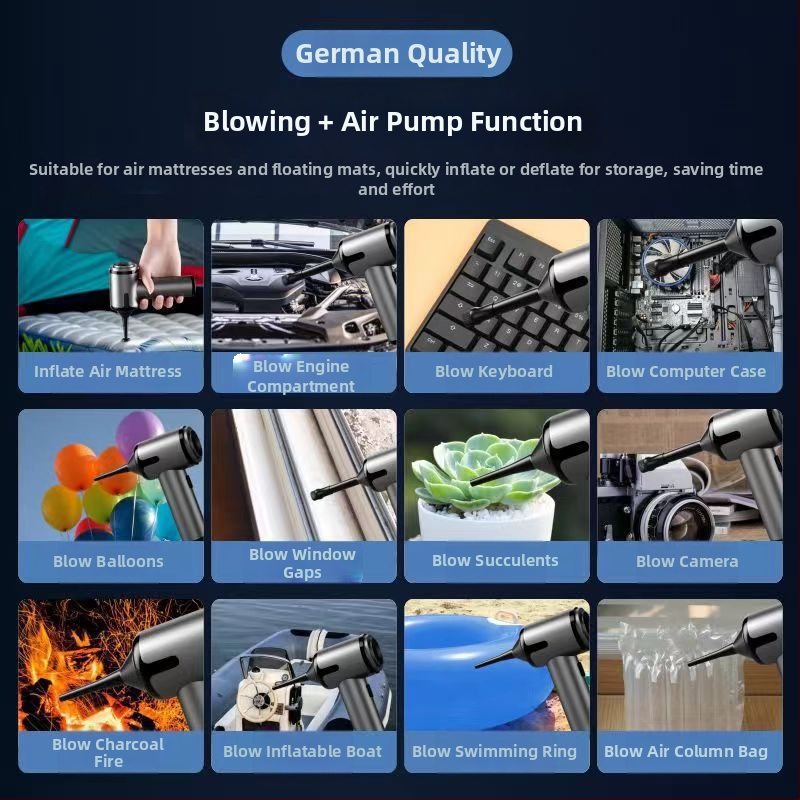 German Quality

Blowing + Air Pump Function

Suitable for air mattresses and floating mats, quickly inflate or deflate for storage, saving time and effort

Inflate Air Mattress

Blow Engine Compartment

Blow Keyboard

Blow Computer Case

Blow Balloons

Blow Window Gaps

Blow Succulents

Blow Camera

Blow Charcoal Fire

Blow Inflatable Boat

Blow Swimming Ring

Blow Air Column Bag